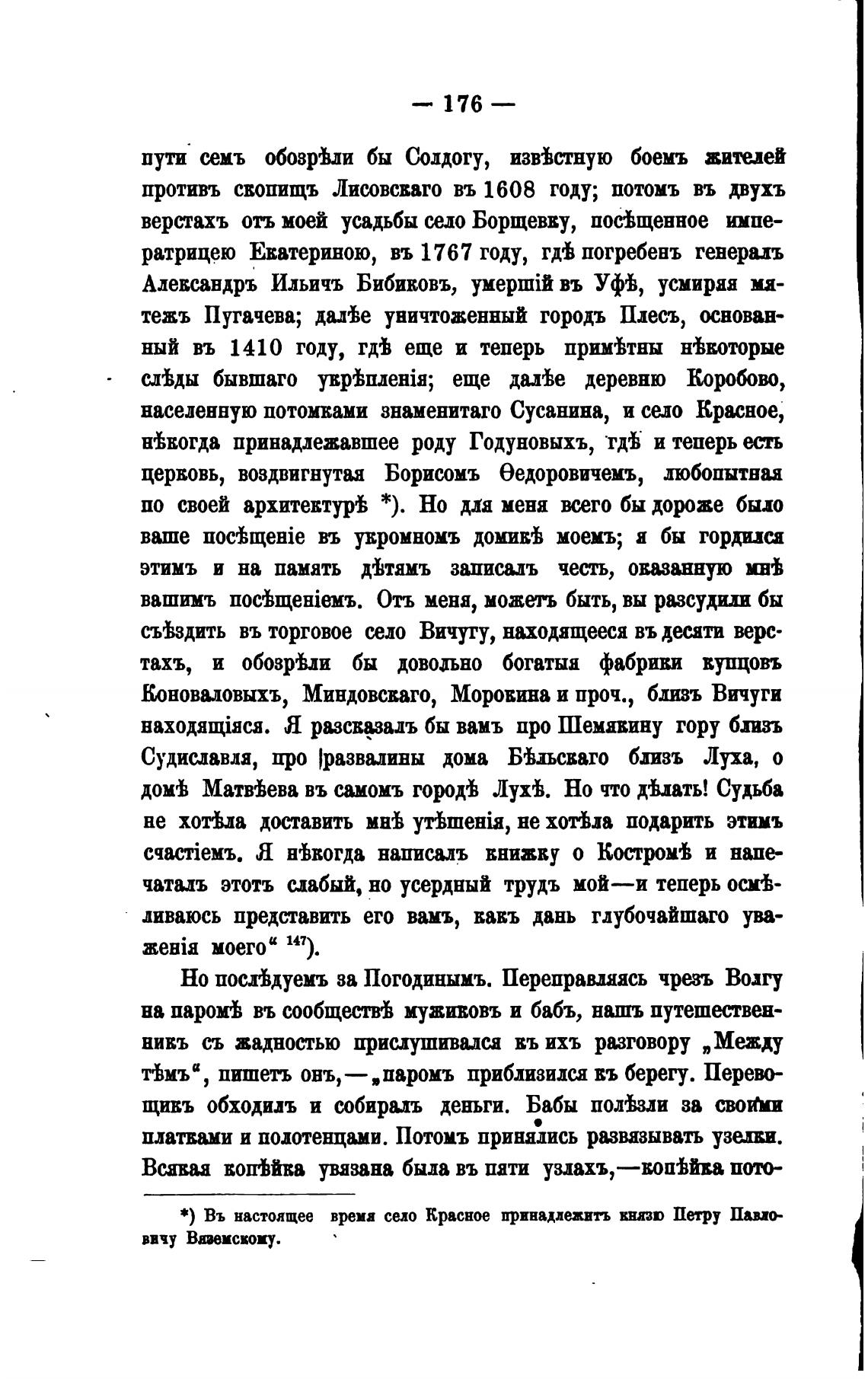 — 176 —

пути семъ обозрѣли бы Солдогу, извѣстную боемъ жителей противъ скопищъ Лисовскаго въ 1608 году; потомъ въ двухъ верстахъ отъ моей усадьбы село Борщевку, посѣщенное императрицею Екатериною, въ 1767 году, гдѣ погребенъ генералъ Александръ Ильичъ Бибиковъ, умершій въ Уфѣ, усмиряя мятежъ Пугачева; далѣе уничтоженный городъ Плесъ, основанный въ 1410 году, гдѣ еще и теперь примѣтны нѣкоторые слѣды бывшаго укрѣпленія; еще далѣе деревню Коробово, населенную потомками знаменитаго Сусанина, и село Красное, нѣкогда принадлежавшее роду Годуновыхъ, гдѣ и теперь есть церковь, воздвигнутая Борисомъ Ѳедоровичемъ, любопытная по своей архитектурѣ *). Но для меня всего бы дороже было ваше посѣщеніе въ укромномъ домикѣ моемъ; я бы гордился этимъ и на память дѣтямъ записалъ честь, оказанную мнѣ вашимъ посѣщеніемъ. Отъ меня, можетъ быть, вы разсудили бы съѣздить въ торговое село Вичугу, находящееся въ десяти верстахъ, и обозрѣли бы довольно богатыя фабрики купцовъ Коноваловыхъ, Миндовскаго, Морокина и проч., близъ Вичуги находящіяся. Я разсказалъ бы вамъ про Шемякину гору близъ Судиславля, про развалины дома Бѣльскаго близъ Луха, о домѣ Матвѣева въ самомъ городѣ Лухѣ. Но что дѣлать! Судьба не хотѣла доставить мнѣ утѣшенія, не хотѣла подарить этимъ счастіемъ. Я нѣкогда написалъ книжку о Костромѣ и напечаталъ этотъ слабый, но усердный трудъ мой—и теперь осмѣливаюсь представить его вамъ, какъ дань глубочайшаго уваженія моего“ $^{147}$).

Но послѣдуемъ за Погодинымъ. Переправляясь чрезъ Волгу на паромѣ въ сообществѣ мужиковъ и бабъ, нашъ путешественникъ съ жадностью прислушивался къ ихъ разговору „Между тѣмъ“, пишетъ онъ,—„паромъ приблизился къ берегу. Перевощикъ обходилъ и собиралъ деньги. Бабы полѣзли за своими платками и полотенцами. Потомъ принялись развязывать узелки. Всякая копѣйка увязана была въ пяти узлахъ,—копѣйка пото-

*) Въ настоящее время село Красное принадлежитъ князю Петру Павловичу Вяземскому.